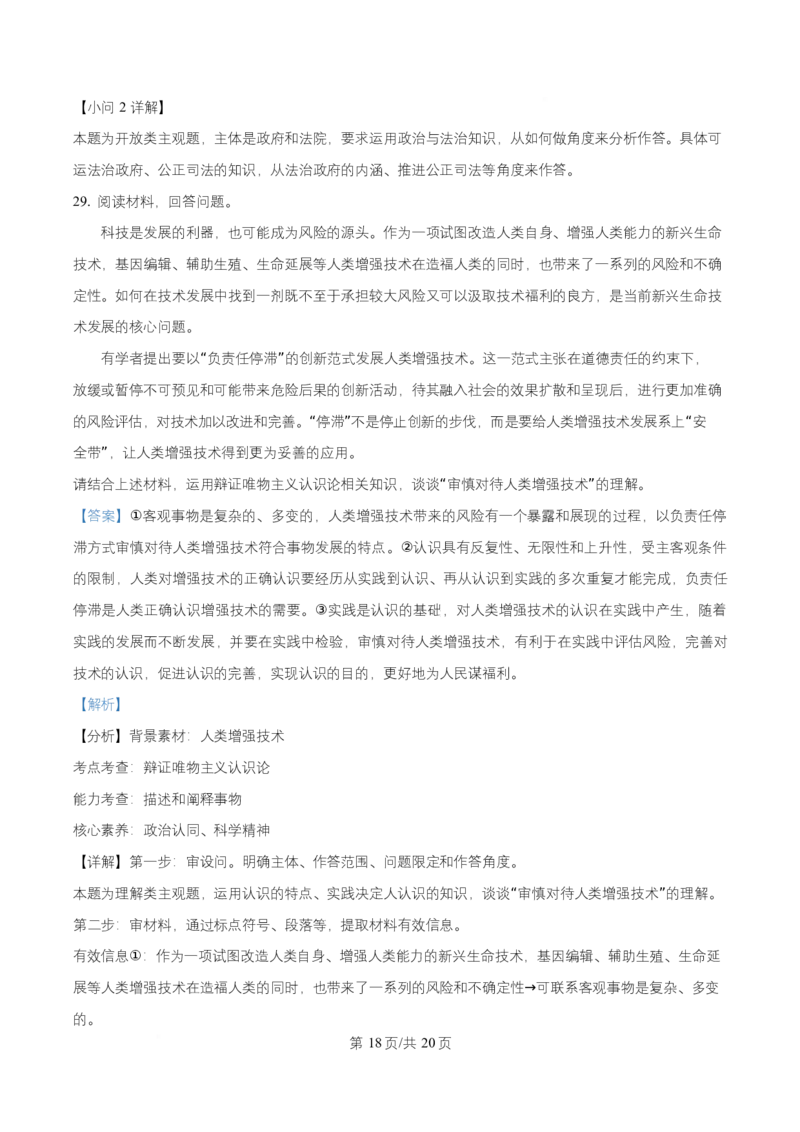 【小问2详解】

本题为开放类主观题，主体是政府和法院，要求运用政治与法治知识，从如何做角度来分析作答。具体可运法治政府、公正司法的知识，从法治政府的内涵、推进公正司法等角度来作答。

29. 阅读材料，回答问题。

科技是发展的利器，也可能成为风险的源头。作为一项试图改造人类自身、增强人类能力的新兴生命技术，基因编辑、辅助生殖、生命延展等人类增强技术在造福人类的同时，也带来了一系列的风险和不确定性。如何在技术发展中找到一剂既不至于承担较大风险又可以汲取技术福利的良方，是当前新兴生命技术发展的核心问题。

有学者提出要以“负责任停滞”的创新范式发展人类增强技术。这一范式主张在道德责任的约束下，放缓或暂停不可预见和可能带来危险后果的创新活动，待其融入社会的效果扩散和呈现后，进行更加准确的风险评估，对技术加以改进和完善。“停滞”不是停止创新的步伐，而是要给人类增强技术发展系上“安全带”，让人类增强技术得到更为妥善的应用。

请结合上述材料，运用辩证唯物主义认识论相关知识，谈谈“审慎对待人类增强技术”的理解。

【答案】①客观事物是复杂的、多变的，人类增强技术带来的风险有一个暴露和展现的过程，以负责任停滞方式审慎对待人类增强技术符合事物发展的特点。②认识具有反复性、无限性和上升性，受主客观条件的限制，人类对增强技术的正确认识要经历从实践到认识、再从认识到实践的多次重复才能完成，负责任停滞是人类正确认识增强技术的需要。③实践是认识的基础，对人类增强技术的认识在实践中产生，随着实践的发展而不断发展，并要在实践中检验，审慎对待人类增强技术，有利于在实践中评估风险，完善对技术的认识，促进认识的完善，实现认识的目的，更好地为人民谋福利。

【解析】

【分析】背景素材：人类增强技术

考点考查：辩证唯物主义认识论

能力考查：描述和阐释事物

核心素养：政治认同、科学精神

【详解】第一步：审设问。明确主体、作答范围、问题限定和作答角度。

本题为理解类主观题，运用认识的特点、实践决定人认识的知识，谈谈“审慎对待人类增强技术”的理解。

第二步：审材料，通过标点符号、段落等，提取材料有效信息。

有效信息①：作为一项试图改造人类自身、增强人类能力的新兴生命技术，基因编辑、辅助生殖、生命延展等人类增强技术在造福人类的同时，也带来了一系列的风险和不确定性→可联系客观事物是复杂、多变的。

第18页/共20页